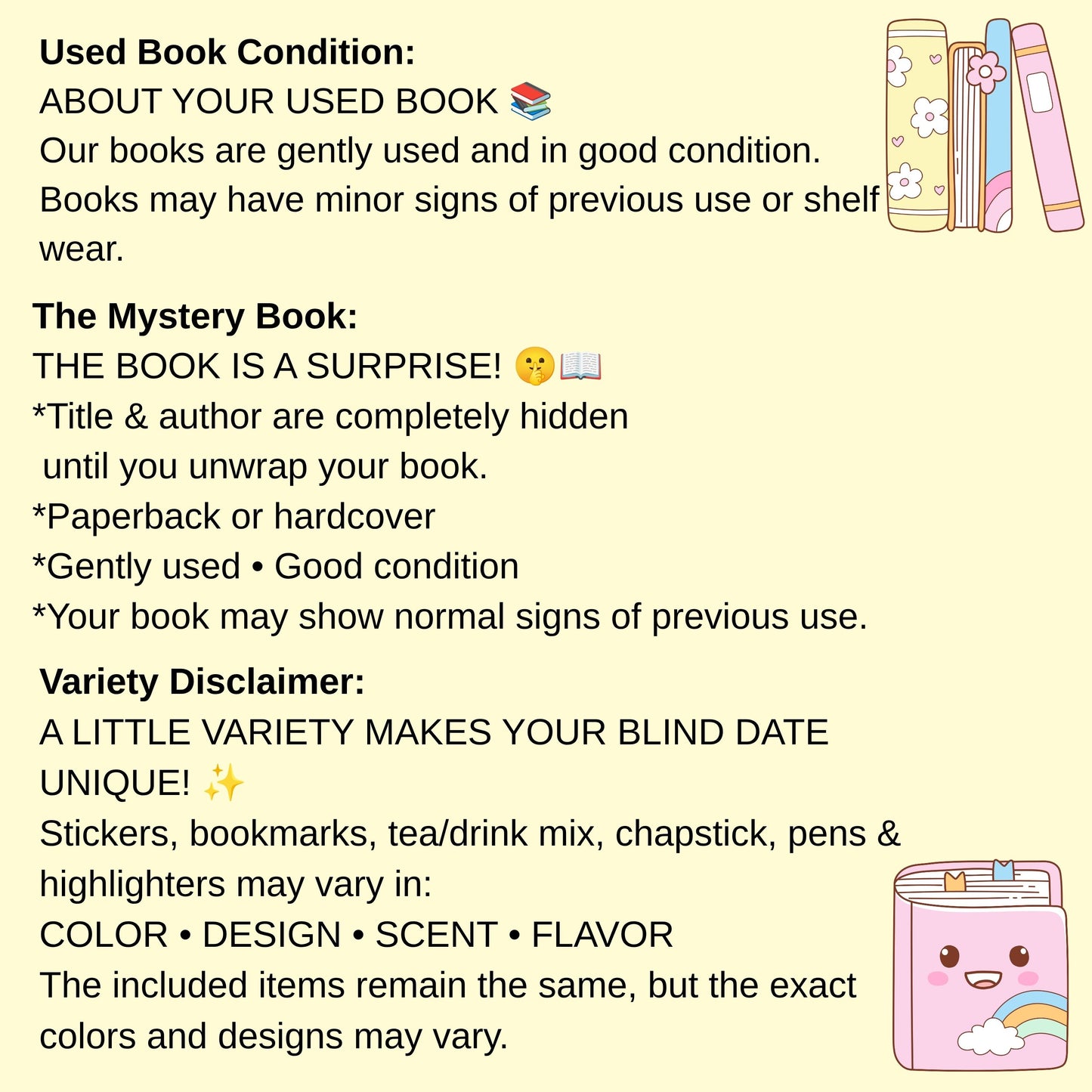 Used Book Condition:
ABOUT YOUR USED BOOK 📚
Our books are gently used and in good condition. Books may have minor signs of previous use or shelf wear.

The Mystery Book:
THE BOOK IS A SURPRISE! 🤫📖
*Title & author are completely hidden until you unwrap your book.
*Paperback or hardcover
*Gently used • Good condition
*Your book may show normal signs of previous use.

Variety Disclaimer:
A LITTLE VARIETY MAKES YOUR BLIND DATE UNIQUE! ✨
Stickers, bookmarks, tea/drink mix, chapstick, pens & highlighters may vary in:
COLOR • DESIGN • SCENT • FLAVOR
The included items remain the same, but the exact colors and designs may vary.